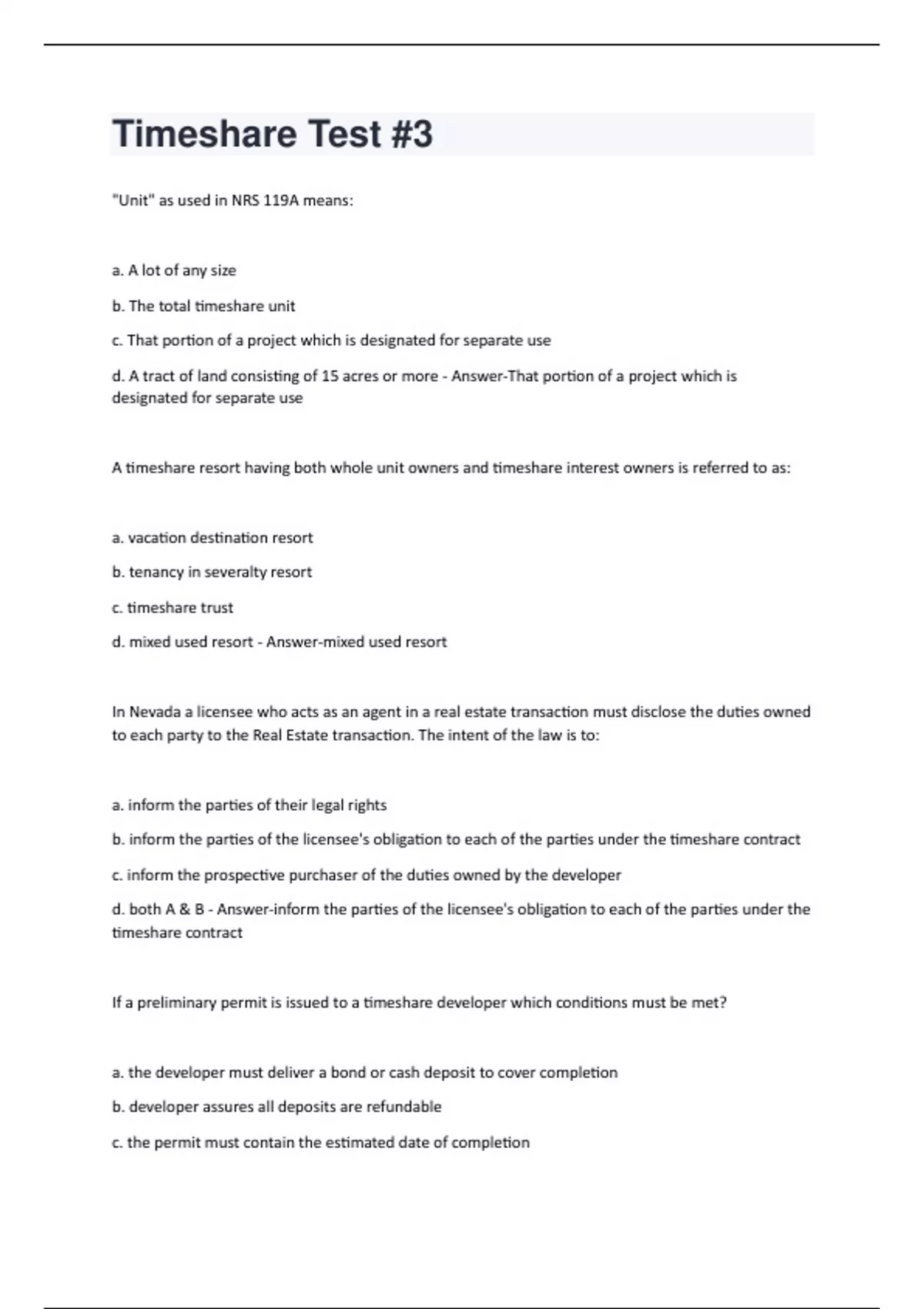 Timeshare Test #3

"Unit" as used in NRS 119A means:

a. A lot of any size

b. The total timeshare unit

c. That portion of a project which is designated for separate use

d. A tract of land consisting of 15 acres or more - Answer-That portion of a project which is designated for separate use

A timeshare resort having both whole unit owners and timeshare interest owners is referred to as:

a. vacation destination resort

b. tenancy in severalty resort

c. timeshare trust

d. mixed used resort - Answer-mixed used resort

In Nevada a licensee who acts as an agent in a real estate transaction must disclose the duties owned to each party to the Real Estate transaction. The intent of the law is to:

a. inform the parties of their legal rights

b. inform the parties of the licensee's obligation to each of the parties under the timeshare contract

c. inform the prospective purchaser of the duties owned by the developer

d. both A & B - Answer-inform the parties of the licensee's obligation to each of the parties under the timeshare contract

If a preliminary permit is issued to a timeshare developer which conditions must be met?

a. the developer must deliver a bond or cash deposit to cover completion

b. developer assures all deposits are refundable

c. the permit must contain the estimated date of completion